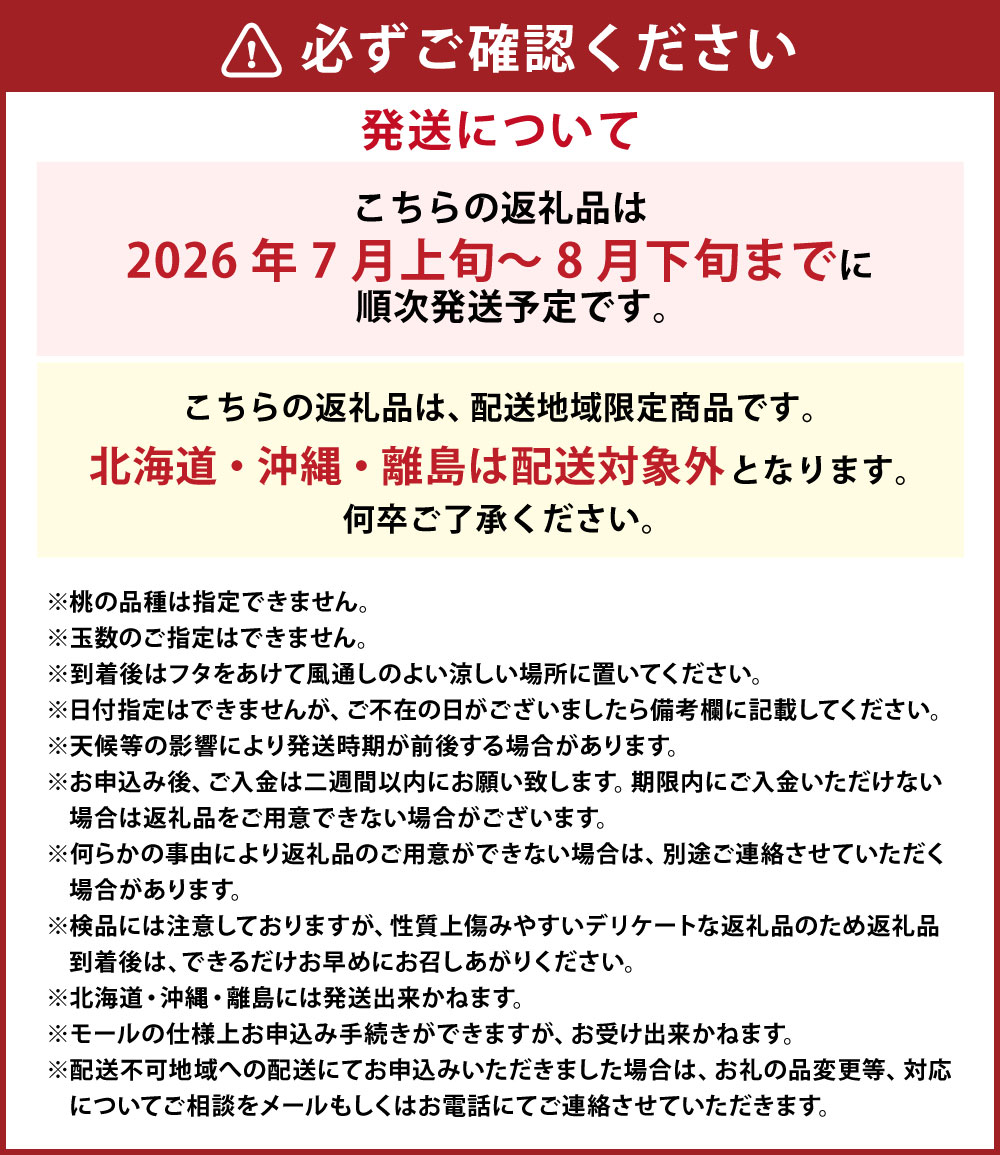 必ずご確認ください

発送について

こちらの返礼品は
2026 年 7 月上旬～ 8 月下旬までに
順次発送予定です。

こちらの返礼品は、配送地域限定商品です。
北海道・沖縄・離島は配送対象外となります。
何卒ご了承ください。

※桃の品種は指定できません。
※玉数のご指定はできません。
※到着後はフタをあけて風通しのよい涼しい場所に置いてください。
※日付指定はできませんが、ご不在の日がございましたら備考欄に記載してください。
※天候等の影響により発送時期が前後する場合があります。
※お申込み後、ご入金は二週間以内にお願い致します。期限内にご入金いただけない場合は返礼品をご用意できない場合がございます。
※何らかの事由により返礼品のご用意ができない場合は、別途ご連絡させていただく場合があります。
※検品には注意しておりますが、性質上傷みやすいデリケートな返礼品のため返礼品到着後は、できるだけお早めにお召しあがりください。
※北海道・沖縄・離島には発送出来かねます。
※モールの仕様上お申込み手続きができますが、お受け出来かねます。
※配送不可地域への配送にてお申込みいただきました場合は、お礼の品変更等、対応についてご相談をメールもしくはお電話にてご連絡させていただきます。